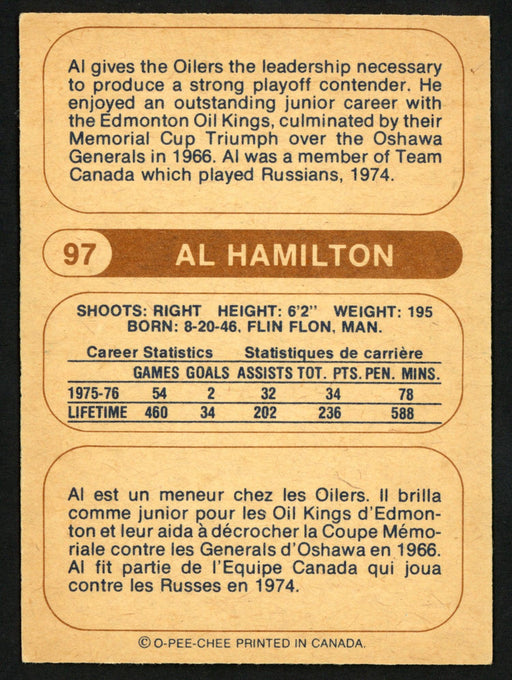 Al gives the Oilers the leadership necessary to produce a strong playoff contender. He enjoyed an outstanding junior career with the Edmonton Oil Kings, culminated by their Memorial Cup Triumph over the Oshawa Generals in 1966. Al was a member of Team Canada which played Russians, 1974.

97 AL HAMILTON

SHOOTS: RIGHT HEIGHT: 6'2" WEIGHT: 195
BORN: 8-20-46, FLIN FLON, MAN.

Career Statistics Statistiques de carrière

| | GAMES | GOALS | ASSISTS | TOT. PTS. | PEN. MINS. |
|---|---|---|---|---|---|
| 1975-76 | 54 | 2 | 32 | 34 | 78 |
| LIFETIME | 460 | 34 | 202 | 236 | 588 |

Al est un meneur chez les Oilers. Il brilla comme junior pour les Oil Kings d'Edmonton et leur aida à décrocher la Coupe Mémoriale contre les Generals d'Oshawa en 1966. Al fit partie de l'Equipe Canada qui joua contre les Russes en 1974.

© O-PEE-CHEE PRINTED IN CANADA.